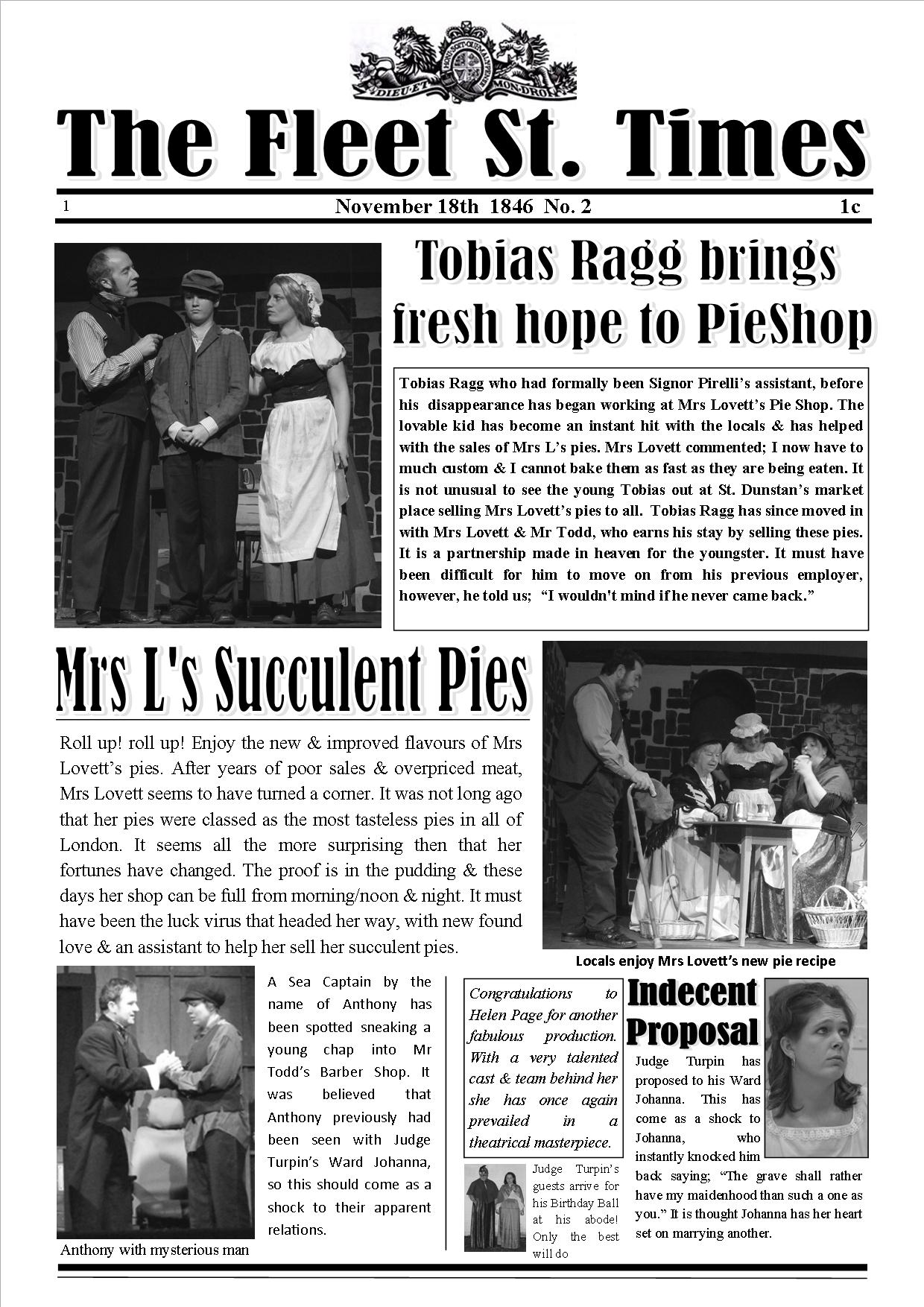 DIEU ET MON DROIT

The Fleet St. Times

1 November 18th 1846 No. 2 1c

Tobias Ragg brings fresh hope to PieShop

Tobias Ragg who had formally been Signor Pirelli's assistant, before his disappearance has began working at Mrs Lovett's Pie Shop. The lovable kid has become an instant hit with the locals & has helped with the sales of Mrs L's pies. Mrs Lovett commented; I now have to much custom & I cannot bake them as fast as they are being eaten. It is not unusual to see the young Tobias out at St. Dunstan's market place selling Mrs Lovett's pies to all. Tobias Ragg has since moved in with Mrs Lovett & Mr Todd, who earns his stay by selling these pies. It is a partnership made in heaven for the youngster. It must have been difficult for him to move on from his previous employer, however, he told us; "I wouldn't mind if he never came back."

Mrs L's Succulent Pies

Roll up! roll up! Enjoy the new & improved flavours of Mrs Lovett's pies. After years of poor sales & overpriced meat, Mrs Lovett seems to have turned a corner. It was not long ago that her pies were classed as the most tasteless pies in all of London. It seems all the more surprising then that her fortunes have changed. The proof is in the pudding & these days her shop can be full from morning/noon & night. It must have been the luck virus that headed her way, with new found love & an assistant to help her sell her succulent pies.

Locals enjoy Mrs Lovett's new pie recipe

A Sea Captain by the name of Anthony has been spotted sneaking a young chap into Mr Todd's Barber Shop. It was believed that Anthony previously had been seen with Judge Turpin's Ward Johanna, so this should come as a shock to their apparent relations.

Anthony with mysterious man

Congratulations to Helen Page for another fabulous production. With a very talented cast & team behind her she has once again prevailed in a theatrical masterpiece.

Judge Turpin's guests arrive for his Birthday Ball at his abode! Only the best will do

Indecent Proposal

Judge Turpin has proposed to his Ward Johanna. This has come as a shock to Johanna, who instantly knocked him back saying; "The grave shall rather have my maidenhood than such a one as you." It is thought Johanna has her heart set on marrying another.